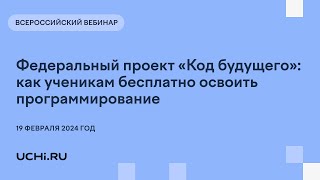 ВСЕРОССИЙСКИЙ ВЕБИНАР

Федеральный проект «Код будущего»: как ученикам бесплатно освоить программирование

19 ФЕВРАЛЯ 2024 ГОД

UCHi.RU